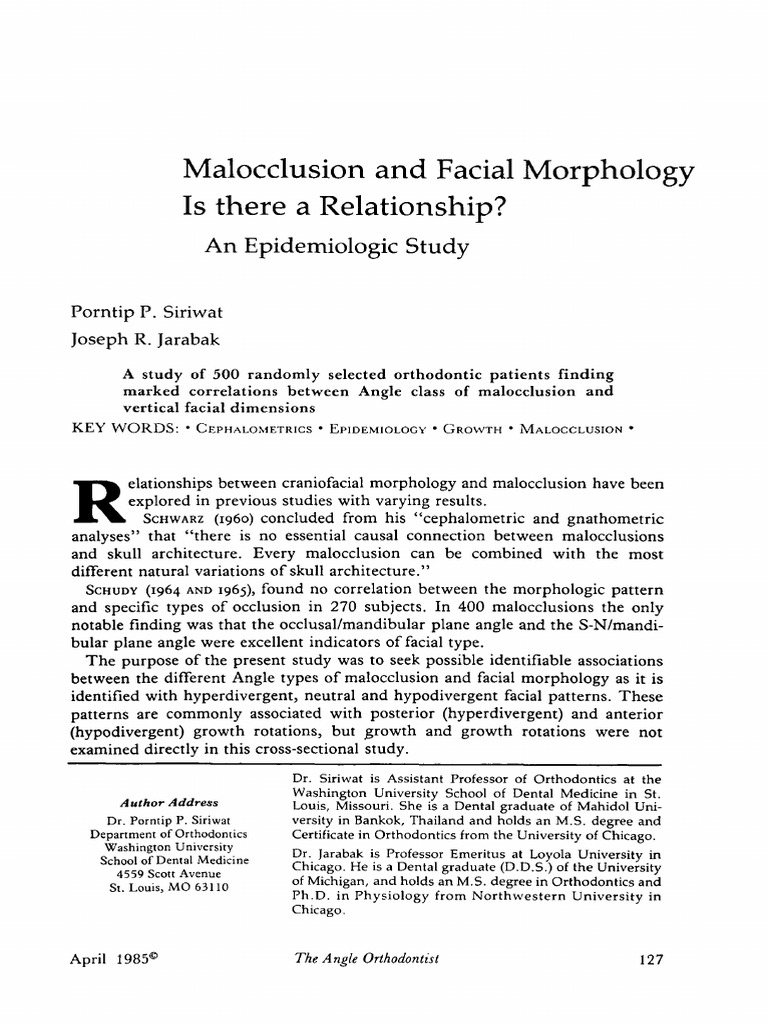 Malocclusion and Facial Morphology
Is there a Relationship?

An Epidemiologic Study

Porntip P. Siriwat
Joseph R. Jarabak

A study of 500 randomly selected orthodontic patients finding marked correlations between Angle class of malocclusion and vertical facial dimensions

KEY WORDS: • Cephalometrics • Epidemiology • Growth • Malocclusion •

Relationships between craniofacial morphology and malocclusion have been explored in previous studies with varying results.

Schwarz (1960) concluded from his "cephalometric and gnathometric analyses" that "there is no essential causal connection between malocclusions and skull architecture. Every malocclusion can be combined with the most different natural variations of skull architecture."

Schudy (1964 and 1965), found no correlation between the morphologic pattern and specific types of occlusion in 270 subjects. In 400 malocclusions the only notable finding was that the occlusal/mandibular plane angle and the S-N/mandibular plane angle were excellent indicators of facial type.

The purpose of the present study was to seek possible identifiable associations between the different Angle types of malocclusion and facial morphology as it is identified with hyperdivergent, neutral and hypodivergent facial patterns. These patterns are commonly associated with posterior (hyperdivergent) and anterior (hypodivergent) growth rotations, but growth and growth rotations were not examined directly in this cross-sectional study.

Author Address

Dr. Porntip P. Siriwat
Department of Orthodontics
Washington University
School of Dental Medicine
4559 Scott Avenue
St. Louis, MO 63110

Dr. Siriwat is Assistant Professor of Orthodontics at the Washington University School of Dental Medicine in St. Louis, Missouri. She is a Dental graduate of Mahidol University in Bankok, Thailand and holds an M.S. degree and Certificate in Orthodontics from the University of Chicago.

Dr. Jarabak is Professor Emeritus at Loyola University in Chicago. He is a Dental graduate (D.D.S.) of the University of Michigan, and holds an M.S. degree in Orthodontics and Ph.D. in Physiology from Northwestern University in Chicago.

April 1985©

The Angle Orthodontist

127